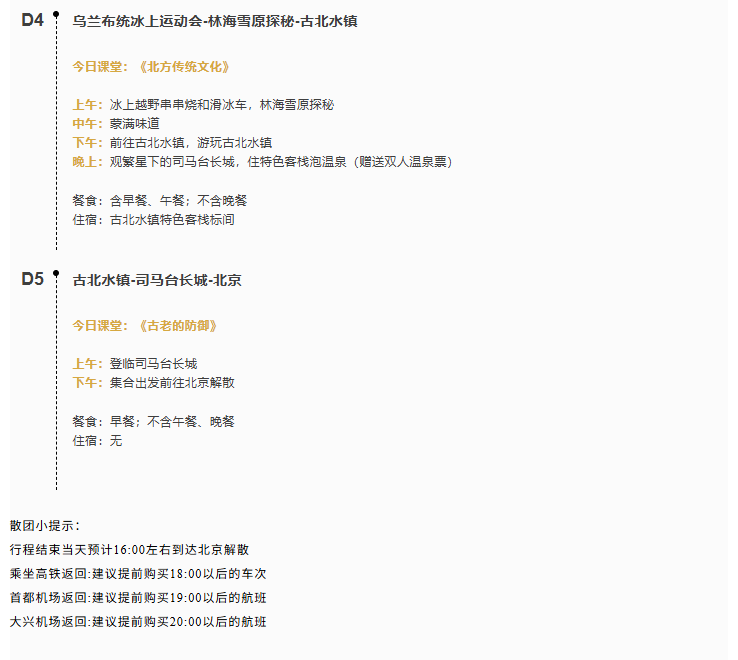 D4
乌兰布统冰上运动会-林海雪原探秘-古北水镇

今日课堂：《北方传统文化》

上午：冰上越野串串烧和滑冰车，林海雪原探秘
中午：蒙满味道
下午：前往古北水镇，游玩古北水镇
晚上：观繁星下的司马台长城，住特色客栈泡温泉（赠送双人温泉票）

餐食：含早餐、午餐；不含晚餐
住宿：古北水镇特色客栈标间

D5
古北水镇-司马台长城-北京

今日课堂：《古老的防御》

上午：登临司马台长城
下午：集合出发前往北京解散

餐食：早餐；不含午餐、晚餐
住宿：无

散团小提示：
行程结束当天预计16:00左右到达北京解散
乘坐高铁返回:建议提前购买18:00以后的车次
首都机场返回:建议提前购买19:00以后的航班
大兴机场返回:建议提前购买20:00以后的航班